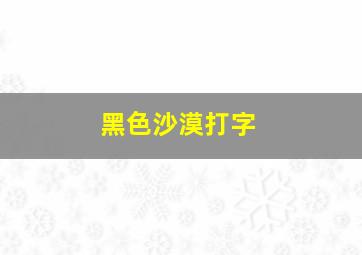 黑色沙漠打字